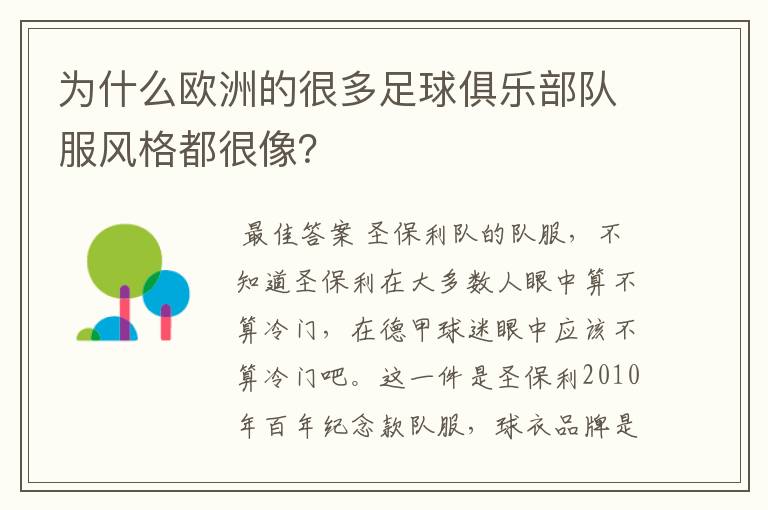 为什么欧洲的很多足球俱乐部队服风格都很像?

最佳答案 圣保利队的队服，不知道圣保利在大多数人眼中算不算冷门，在德甲球迷眼中应该不算冷门吧。这一件是圣保利2010年百年纪念款队服，球衣品牌是